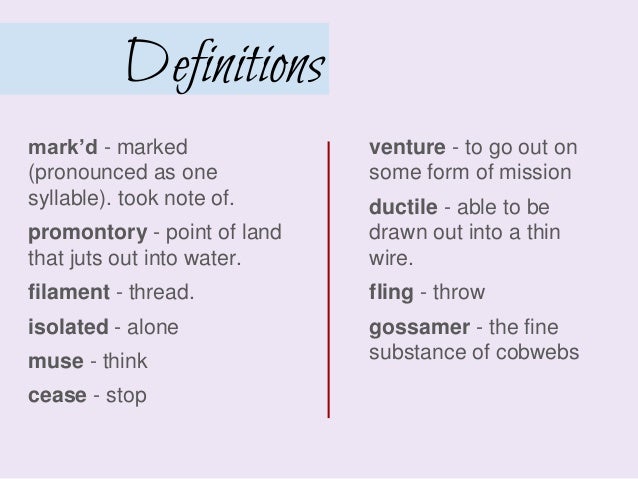 Definitions

mark’d - marked (pronounced as one syllable). took note of.

promontory - point of land that juts out into water.

filament - thread.

isolated - alone

muse - think

cease - stop

venture - to go out on some form of mission

ductile - able to be drawn out into a thin wire.

fling - throw

gossamer - the fine substance of cobwebs